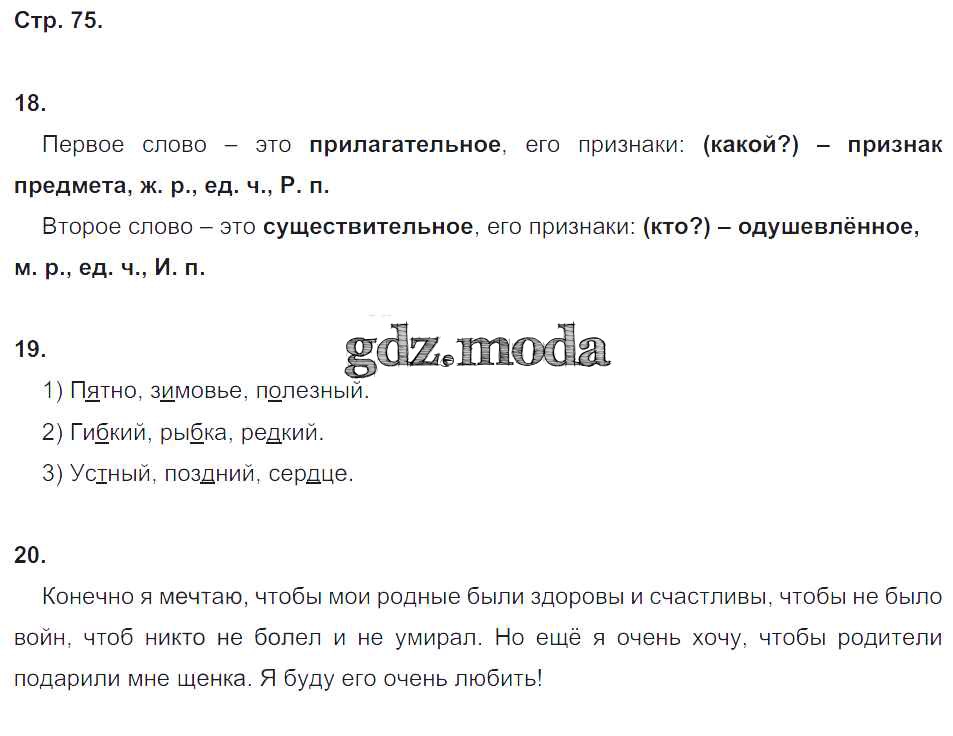 Стр. 75.

18.

Первое слово – это прилагательное, его признаки: (какой?) – признак предмета, ж. р., ед. ч., Р. п.

Второе слово – это существительное, его признаки: (кто?) – одушевлённое, м. р., ед. ч., И. п.

19.

1) Пятно, зимовье, полезный.

2) Гибкий, рыбка, редкий.

3) Устный, поздний, сердце.

20.

Конечно я мечтаю, чтобы мои родные были здоровы и счастливы, чтобы не было войн, чтоб никто не болел и не умирал. Но ещё я очень хочу, чтобы родители подарили мне щенка. Я буду его очень любить!

gdz.moda